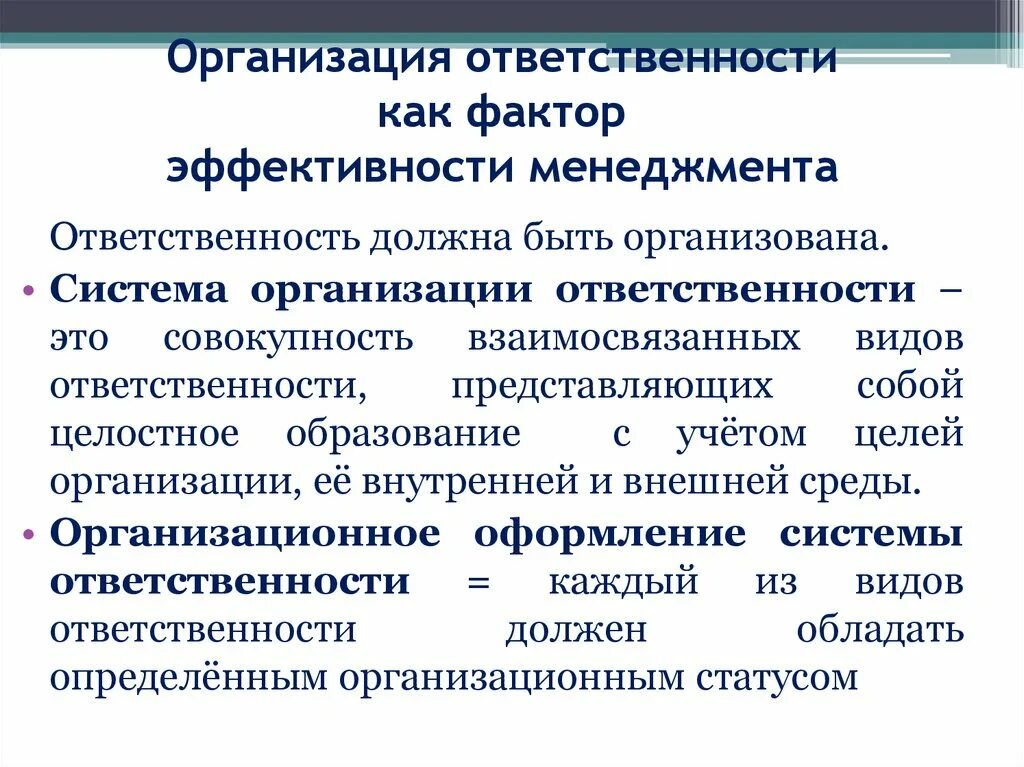 Организация ответственности как фактор эффективности менеджмента

Ответственность должна быть организована.

• Система организации ответственности – это совокупность взаимосвязанных видов ответственности, представляющих собой целостное образование с учётом целей организации, её внутренней и внешней среды.

• Организационное оформление системы ответственности = каждый из видов ответственности должен обладать определённым организационным статусом